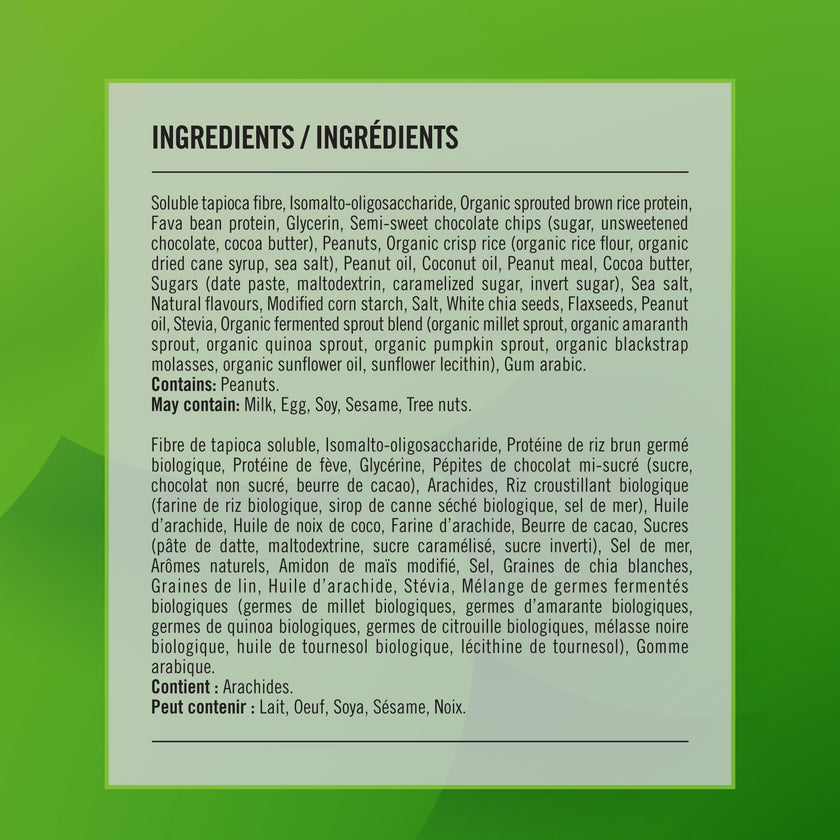 INGREDIENTS / INGRÉDIENTS

Soluble tapioca fibre, Isomalto-oligosaccharide, Organic sprouted brown rice protein, Fava bean protein, Glycerin, Semi-sweet chocolate chips (sugar, unsweetened chocolate, cocoa butter), Peanuts, Organic crisp rice (organic rice flour, organic dried cane syrup, sea salt), Peanut oil, Coconut oil, Peanut meal, Cocoa butter, Sugars (date paste, maltodextrin, caramelized sugar, invert sugar), Sea salt, Natural flavours, Modified corn starch, Salt, White chia seeds, Flaxseeds, Peanut oil, Stevia, Organic fermented sprout blend (organic millet sprout, organic amaranth sprout, organic quinoa sprout, organic pumpkin sprout, organic blackstrap molasses, organic sunflower oil, sunflower lecithin), Gum arabic.
Contains: Peanuts.
May contain: Milk, Egg, Soy, Sesame, Tree nuts.

Fibre de tapioca soluble, Isomalto-oligosaccharide, Protéine de riz brun germé biologique, Protéine de fève, Glycérine, Pépites de chocolat mi-sucré (sucre, chocolat non sucré, beurre de cacao), Arachides, Riz croustillant biologique (farine de riz biologique, sirop de canne séché biologique, sel de mer), Huile d'arachide, Huile de noix de coco, Farine d'arachide, Beurre de cacao, Sucres (pâte de datte, maltodextrine, sucre caramélisé, sucre inverti), Sel de mer, Arômes naturels, Amidon de maïs modifié, Sel, Graines de chia blanches, Graines de lin, Huile d'arachide, Stévia, Mélange de germes fermentés biologiques (germes de millet biologiques, germes d'amarante biologiques, germes de quinoa biologiques, germes de citrouille biologiques, mélasse noire biologique, huile de tournesol biologique, lécithine de tournesol), Gomme arabique.
Contient : Arachides.
Peut contenir : Lait, Oeuf, Soya, Sésame, Noix.